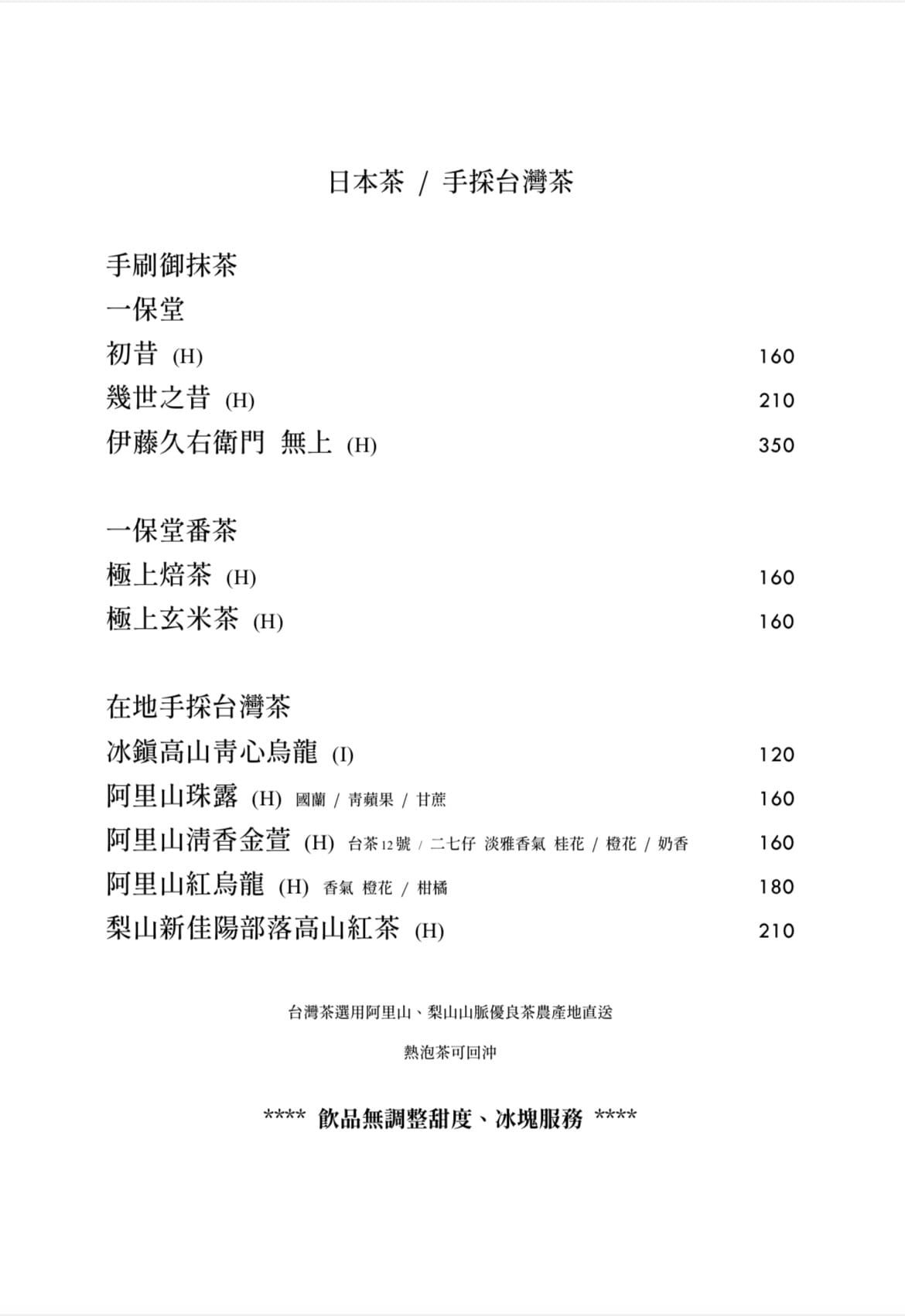 日本茶 / 手採台灣茶

手刷御抹茶
一保堂
初昔 (H) 160
幾世之昔 (H) 210
伊藤久右衛門 無上 (H) 350

一保堂番茶
極上焙茶 (H) 160
極上玄米茶 (H) 160

在地手採台灣茶
冰鎮高山青心烏龍 (I) 120
阿里山珠露 (H) 國蘭 / 青蘋果 / 甘蔗 160
阿里山清香金萱 (H) 台茶12號 / 二七仔 淡雅香氣 桂花 / 橙花 / 奶香 160
阿里山紅烏龍 (H) 香氣 橙花 / 柑橘 180
梨山新佳陽部落高山紅茶 (H) 210

台灣茶選用阿里山、梨山山脈優良茶農產地直送

熱泡茶可回沖

**** 飲品無調整甜度、冰塊服務 ****